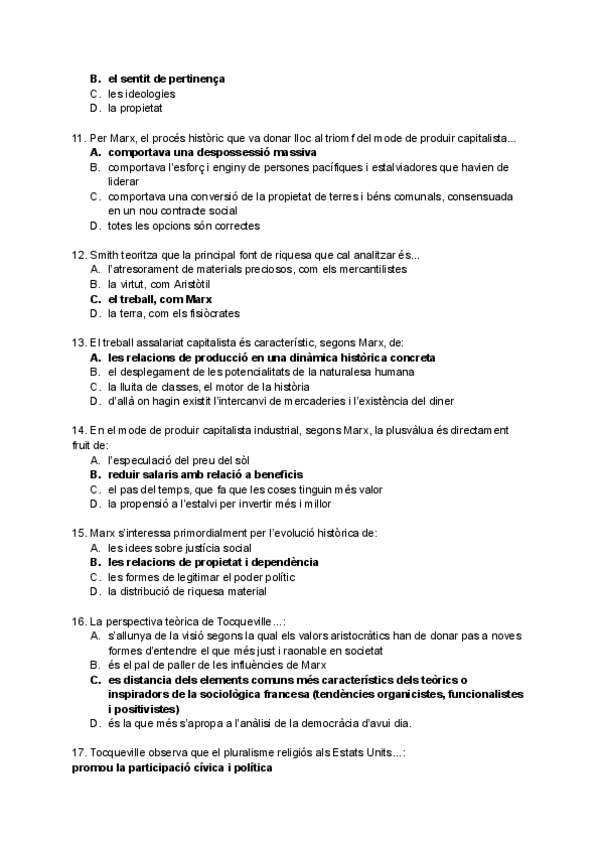 B. el sentit de pertinença
C. les ideologies
D. la propietat

11. Per Marx, el procés històric que va donar lloc al triomf del mode de produir capitalista...
A. comportava una despossessió massiva
B. comportava l'esforç i enginy de persones pacífiques i estalviadores que havien de liderar
C. comportava una conversió de la propietat de terres i béns comunals, consensuada en un nou contracte social
D. totes les opcions són correctes

12. Smith teoritza que la principal font de riquesa que cal analitzar és...
A. l'atresorament de materials preciosos, com els mercantilistes
B. la virtut, com Aristòtil
C. el treball, com Marx
D. la terra, com els fisiòcrates

13. El treball assalariat capitalista és característic, segons Marx, de:
A. les relacions de producció en una dinàmica històrica concreta
B. el desplegament de les potencialitats de la naturalesa humana
C. la lluita de classes, el motor de la història
D. d'allà on hagin existit l'intercanvi de mercaderies i l'existència del diner

14. En el mode de produir capitalista industrial, segons Marx, la plusvàlua és directament fruit de:
A. l'especulació del preu del sòl
B. reduir salaris amb relació a beneficis
C. el pas del temps, que fa que les coses tinguin més valor
D. la propensió a l'estalvi per invertir més i millor

15. Marx s'interessa primordialment per l'evolució històrica de:
A. les idees sobre justícia social
B. les relacions de propietat i dependència
C. les formes de legitimar el poder polític
D. la distribució de riquesa material

16. La perspectiva teòrica de Tocqueville...:
A. s'allunya de la visió segons la qual els valors aristocràtics han de donar pas a noves formes d'entendre el que més just i raonable en societat
B. és el pal de paller de les influències de Marx
C. es distancia dels elements comuns més característics dels teòrics o inspiradors de la sociològica francesa (tendències organicistes, funcionalistes i positivistes)
D. és la que més s'apropa a l'anàlisi de la democràcia d'avui dia.

17. Tocqueville observa que el pluralisme religiós als Estats Units...:
promou la participació cívica i política